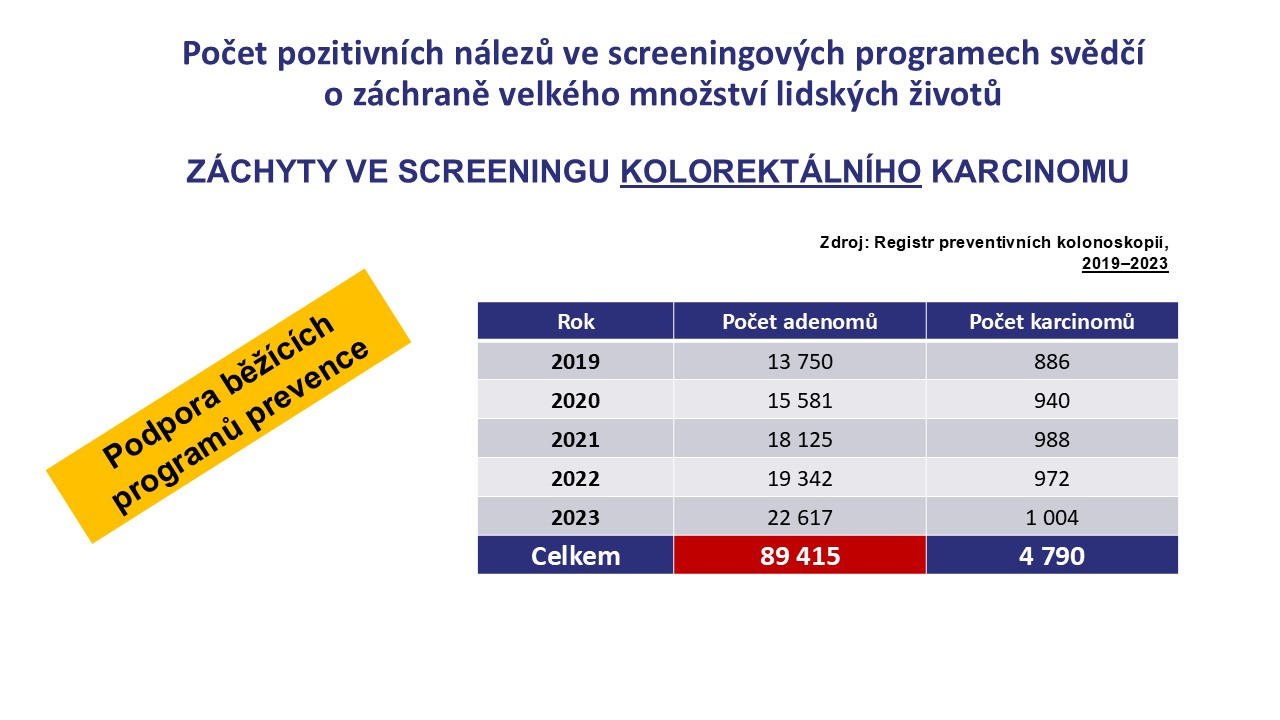 Počet pozitivních nálezů ve screeningových programech svědčí o záchraně velkého množství lidských životů

ZÁCHYTY VE SCREENINGU KOLOREKTÁLNÍHO KARCINOMU

Zdroj: Registr preventivních kolonoskopií, 2019–2023

Podpora běžících programů prevence

| Rok | Počet adenomů | Počet karcinomů |
|---|---|---|
| 2019 | 13 750 | 886 |
| 2020 | 15 581 | 940 |
| 2021 | 18 125 | 988 |
| 2022 | 19 342 | 972 |
| 2023 | 22 617 | 1 004 |
| Celkem | 89 415 | 4 790 |